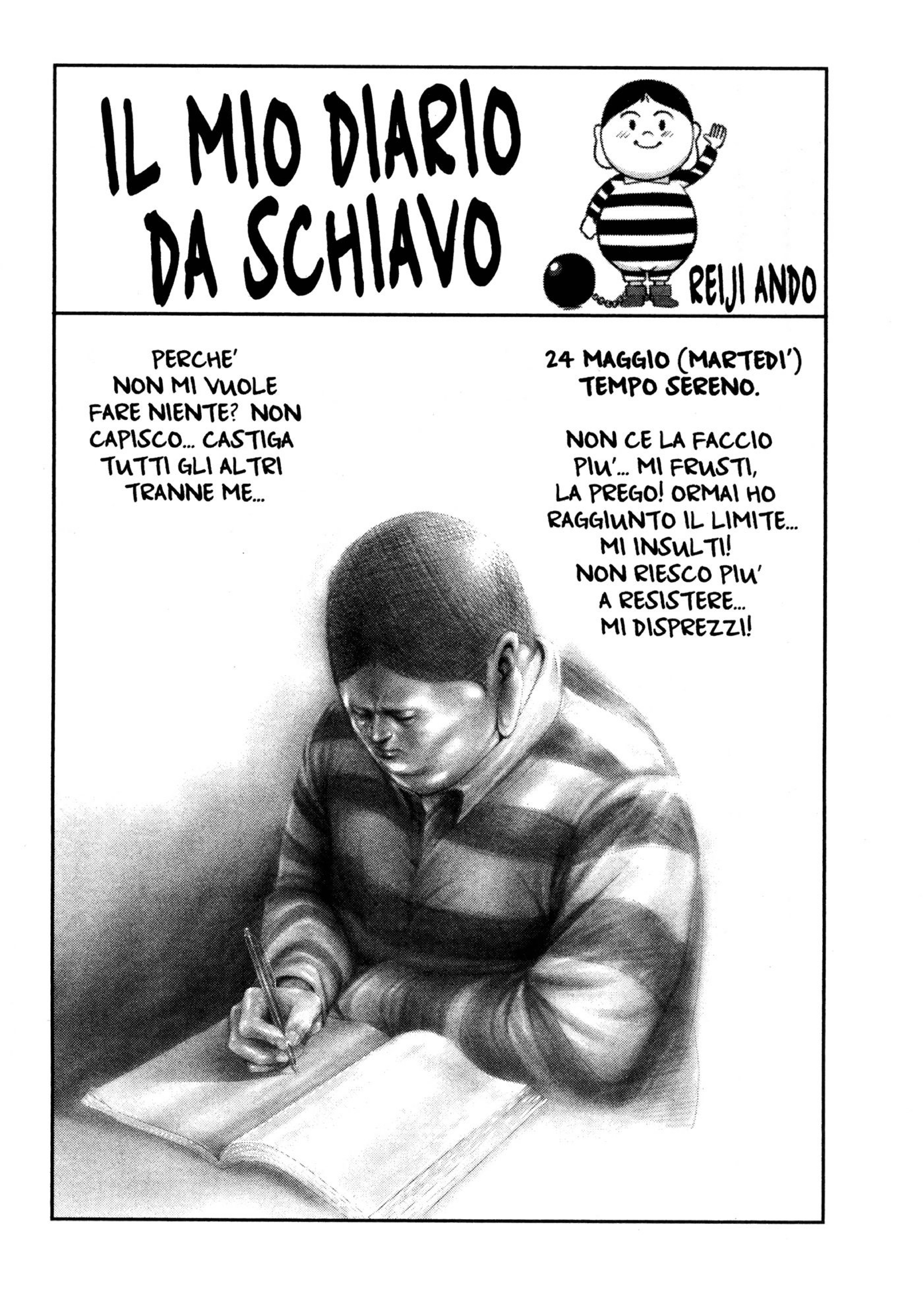 IL MIO DIARIO DA SCHIAVO

REIJI ANDO

24 MAGGIO (MARTEDI') TEMPO SERENO.

NON CE LA FACCIO PIU'... MI FRUSTI, LA PREGO! ORMAI HO RAGGIUNTO IL LIMITE... MI INSULTI! NON RIESCO PIU' A RESISTERE... MI DISPREZZI!

PERCHE' NON MI VUOLE FARE NIENTE? NON CAPISCO... CASTIGA TUTTI GLI ALTRI TRANNE ME...